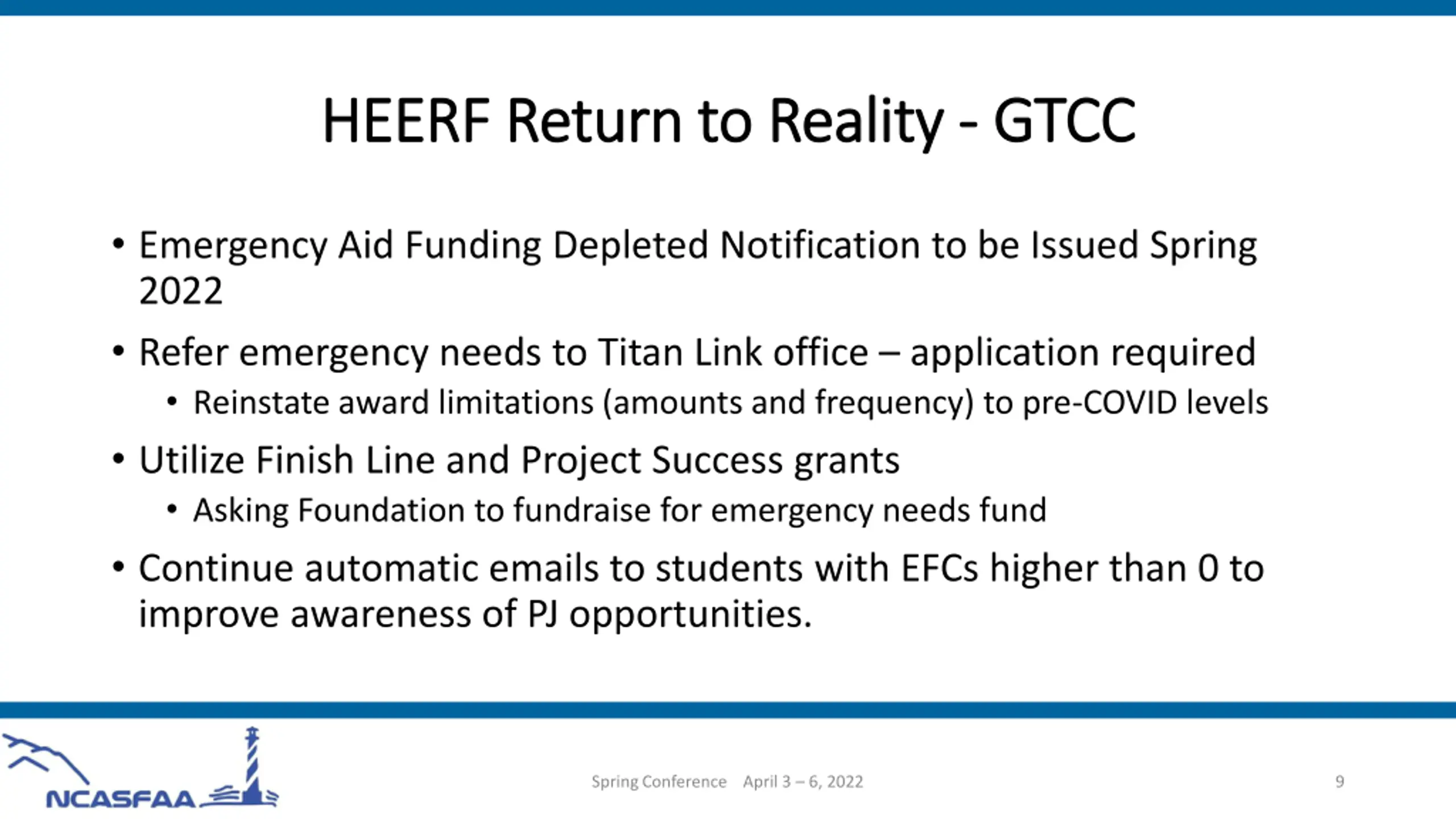 HEERF Return to Reality - GTCC

• Emergency Aid Funding Depleted Notification to be Issued Spring 2022

• Refer emergency needs to Titan Link office – application required
  • Reinstate award limitations (amounts and frequency) to pre-COVID levels

• Utilize Finish Line and Project Success grants
  • Asking Foundation to fundraise for emergency needs fund

• Continue automatic emails to students with EFCs higher than 0 to improve awareness of PJ opportunities.

NCASFAA

Spring Conference April 3 – 6, 2022

9